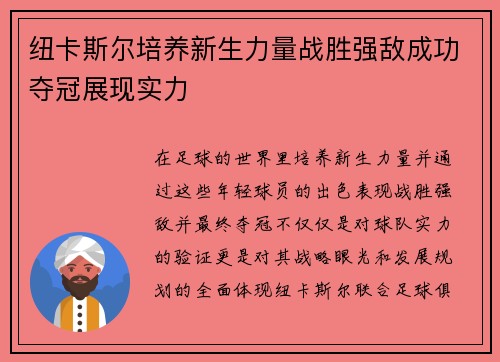 纽卡斯尔培养新生力量战胜强敌成功夺冠展现实力

在足球的世界里培养新生力量并通过这些年轻球员的出色表现战胜强敌并最终夺冠不仅仅是对球队实力的验证更是对其战略眼光和发展规划的全面体现纽卡斯尔联合足球俱